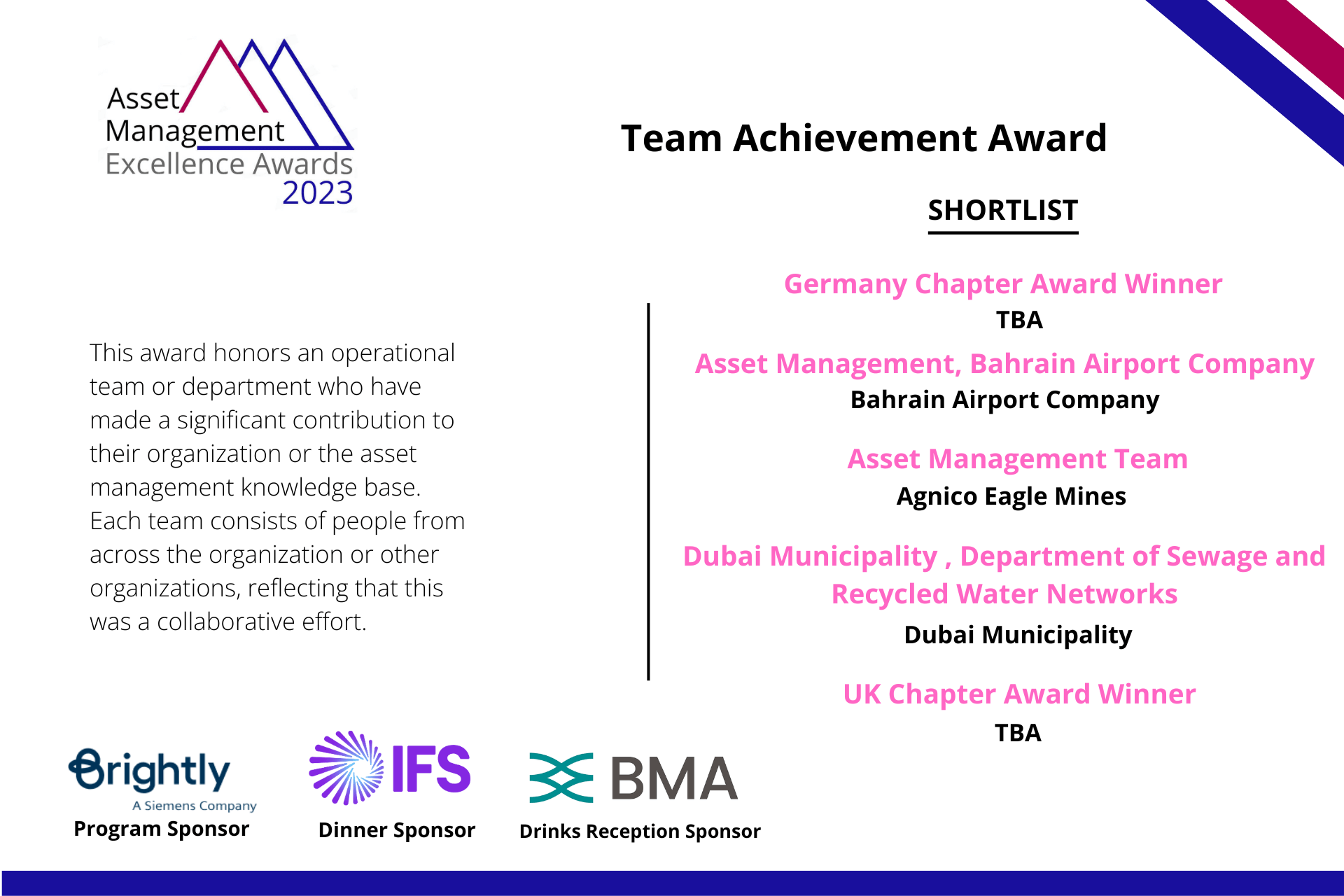 Asset Management Excellence Awards 2023

Team Achievement Award

SHORTLIST

This award honors an operational team or department who have made a significant contribution to their organization or the asset management knowledge base. Each team consists of people from across the organization or other organizations, reflecting that this was a collaborative effort.

Germany Chapter Award Winner
TBA

Asset Management, Bahrain Airport Company
Bahrain Airport Company

Asset Management Team
Agnico Eagle Mines

Dubai Municipality , Department of Sewage and Recycled Water Networks
Dubai Municipality

UK Chapter Award Winner
TBA

Brightly
A Siemens Company
Program Sponsor

IFS
Dinner Sponsor

BMA
Drinks Reception Sponsor